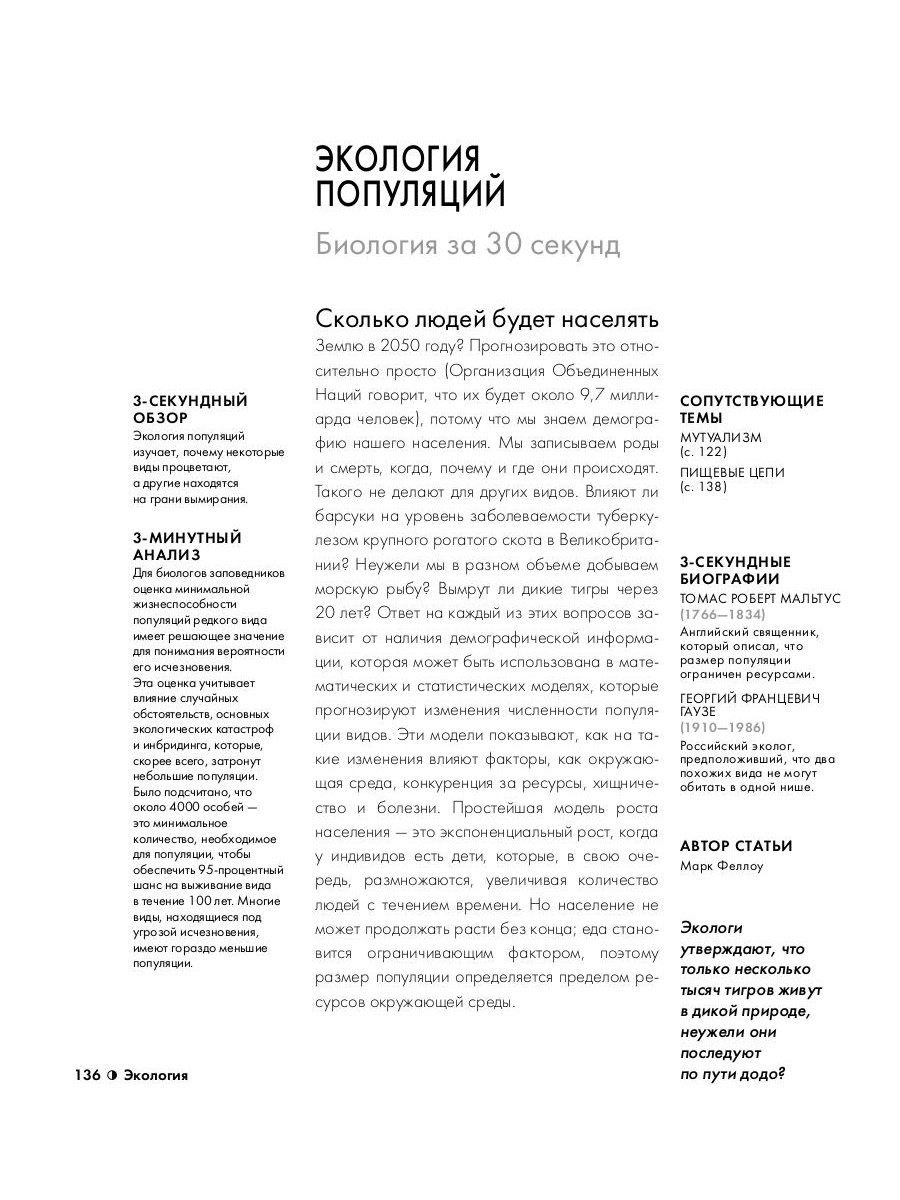 ЭКОЛОГИЯ ПОПУЛЯЦИЙ

Биология за 30 секунд

3-СЕКУНДНЫЙ ОБЗОР
Экология популяций изучает, почему некоторые виды процветают, а другие находятся на грани вымирания.

3-МИНУТНЫЙ АНАЛИЗ
Для биологов заповедников оценка минимальной жизнеспособности популяций редкого вида имеет решающее значение для понимания вероятности его исчезновения. Эта оценка учитывает влияние случайных обстоятельств, основных экологических катастроф и инбридинга, которые, скорее всего, затронут небольшие популяции. Было подсчитано, что около 4000 особей — это минимальное количество, необходимое для популяции, чтобы обеспечить 95-процентный шанс на выживание вида в течение 100 лет. Многие виды, находящиеся под угрозой исчезновения, имеют гораздо меньшие популяции.

Сколько людей будет населять Землю в 2050 году? Прогнозировать это относительно просто (Организация Объединенных Наций говорит, что их будет около 9,7 миллиарда человек), потому что мы знаем демографию нашего населения. Мы записываем роды и смерть, когда, почему и где они происходят. Такого не делают для других видов. Влияют ли барсуки на уровень заболеваемости туберкулезом крупного рогатого скота в Великобритании? Неужели мы в разном объеме добываем морскую рыбу? Вымрут ли дикие тигры через 20 лет? Ответ на каждый из этих вопросов зависит от наличия демографической информации, которая может быть использована в математических и статистических моделях, которые прогнозируют изменения численности популяции видов. Эти модели показывают, как на такие изменения влияют факторы, как окружающая среда, конкуренция за ресурсы, хищничество и болезни. Простейшая модель роста населения — это экспоненциальный рост, когда у индивидов есть дети, которые, в свою очередь, размножаются, увеличивая количество людей с течением времени. Но население не может продолжать расти без конца; еда становится ограничивающим фактором, поэтому размер популяции определяется пределом ресурсов окружающей среды.

СОПУТСТВУЮЩИЕ ТЕМЫ
МУТУАЛИЗМ
(с. 122)
ПИЩЕВЫЕ ЦЕПИ
(с. 138)

3-СЕКУНДНЫЕ БИОГРАФИИ
ТОМАС РОБЕРТ МАЛЬТУС
(1766—1834)
Английский священник, который описал, что размер популяции ограничен ресурсами.

ГЕОРГИЙ ФРАНЦЕВИЧ ГАУЗЕ
(1910—1986)
Российский эколог, предположивший, что два похожих вида не могут обитать в одной нише.

АВТОР СТАТЬИ
Марк Феллоу

Экологи утверждают, что только несколько тысяч тигров живут в дикой природе, неужели они последуют по пути додо?

136 ◑ Экология